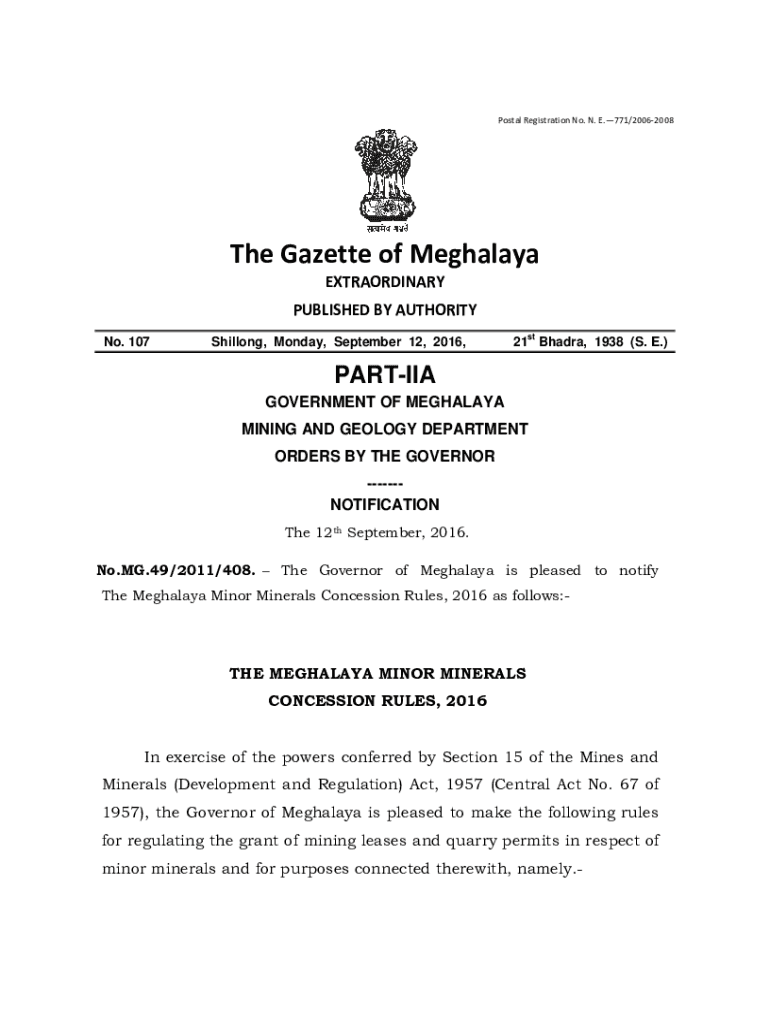 Postal Registration No. N. E.—771/2006-2008

सत्यमेव जयते

The Gazette of Meghalaya

EXTRAORDINARY

PUBLISHED BY AUTHORITY

No. 107 Shillong, Monday, September 12, 2016, 21$^{st}$ Bhadra, 1938 (S. E.)

PART-IIA

GOVERNMENT OF MEGHALAYA

MINING AND GEOLOGY DEPARTMENT

ORDERS BY THE GOVERNOR

-------

NOTIFICATION

The 12$^{th}$ September, 2016.

No.MG.49/2011/408. – The Governor of Meghalaya is pleased to notify The Meghalaya Minor Minerals Concession Rules, 2016 as follows:-

THE MEGHALAYA MINOR MINERALS CONCESSION RULES, 2016

In exercise of the powers conferred by Section 15 of the Mines and Minerals (Development and Regulation) Act, 1957 (Central Act No. 67 of 1957), the Governor of Meghalaya is pleased to make the following rules for regulating the grant of mining leases and quarry permits in respect of minor minerals and for purposes connected therewith, namely.-